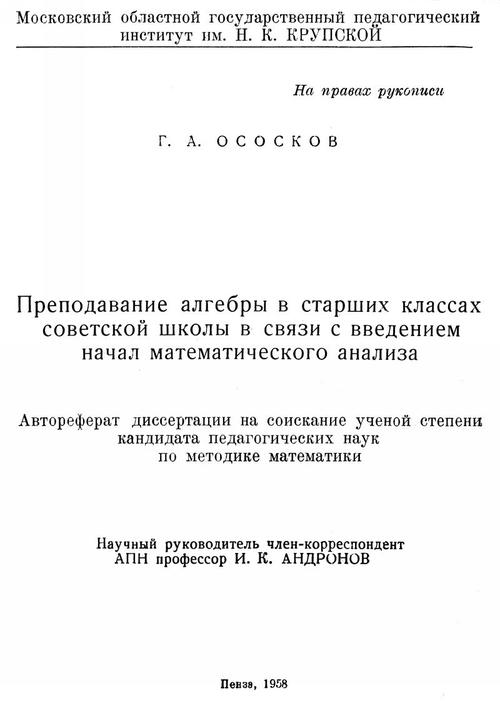 Московский областной государственный педагогический институт им. Н. К. КРУПСКОЙ

На правах рукописи

Г. А. ОСОСКОВ

Преподавание алгебры в старших классах советской школы в связи с введением начал математического анализа

Автореферат диссертации на соискание ученой степени кандидата педагогических наук по методике математики

Научный руководитель член-корреспондент АПН профессор И. К. АНДРОНОВ

Пенза, 1958